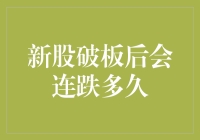 新股破板后会连跌多久